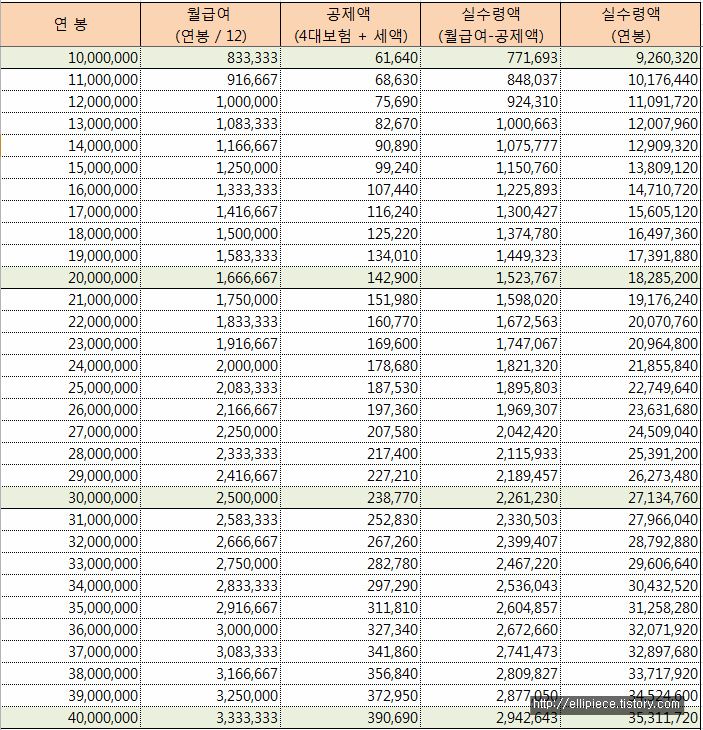 | 연 봉 | 월급여 (연봉 / 12) | 공제액 (4대보험 + 세액) | 실수령액 (월급여-공제액) | 실수령액 (연봉) |
|---|---|---|---|---|
| 10,000,000 | 833,333 | 61,640 | 771,693 | 9,260,320 |
| 11,000,000 | 916,667 | 68,630 | 848,037 | 10,176,440 |
| 12,000,000 | 1,000,000 | 75,690 | 924,310 | 11,091,720 |
| 13,000,000 | 1,083,333 | 82,670 | 1,000,663 | 12,007,960 |
| 14,000,000 | 1,166,667 | 90,890 | 1,075,777 | 12,909,320 |
| 15,000,000 | 1,250,000 | 99,240 | 1,150,760 | 13,809,120 |
| 16,000,000 | 1,333,333 | 107,440 | 1,225,893 | 14,710,720 |
| 17,000,000 | 1,416,667 | 116,240 | 1,300,427 | 15,605,120 |
| 18,000,000 | 1,500,000 | 125,220 | 1,374,780 | 16,497,360 |
| 19,000,000 | 1,583,333 | 134,010 | 1,449,323 | 17,391,880 |
| 20,000,000 | 1,666,667 | 142,900 | 1,523,767 | 18,285,200 |
| 21,000,000 | 1,750,000 | 151,980 | 1,598,020 | 19,176,240 |
| 22,000,000 | 1,833,333 | 160,770 | 1,672,563 | 20,070,760 |
| 23,000,000 | 1,916,667 | 169,600 | 1,747,067 | 20,964,800 |
| 24,000,000 | 2,000,000 | 178,680 | 1,821,320 | 21,855,840 |
| 25,000,000 | 2,083,333 | 187,530 | 1,895,803 | 22,749,640 |
| 26,000,000 | 2,166,667 | 197,360 | 1,969,307 | 23,631,680 |
| 27,000,000 | 2,250,000 | 207,580 | 2,042,420 | 24,509,040 |
| 28,000,000 | 2,333,333 | 217,400 | 2,115,933 | 25,391,200 |
| 29,000,000 | 2,416,667 | 227,210 | 2,189,457 | 26,273,480 |
| 30,000,000 | 2,500,000 | 238,770 | 2,261,230 | 27,134,760 |
| 31,000,000 | 2,583,333 | 252,830 | 2,330,503 | 27,966,040 |
| 32,000,000 | 2,666,667 | 267,260 | 2,399,407 | 28,792,880 |
| 33,000,000 | 2,750,000 | 282,780 | 2,467,220 | 29,606,640 |
| 34,000,000 | 2,833,333 | 297,290 | 2,536,043 | 30,432,520 |
| 35,000,000 | 2,916,667 | 311,810 | 2,604,857 | 31,258,280 |
| 36,000,000 | 3,000,000 | 327,340 | 2,672,660 | 32,071,920 |
| 37,000,000 | 3,083,333 | 341,860 | 2,741,473 | 32,897,680 |
| 38,000,000 | 3,166,667 | 356,840 | 2,809,827 | 33,717,920 |
| 39,000,000 | 3,250,000 | 372,950 | 2,877,050 | 34,524,600 |
| 40,000,000 | 3,333,333 | 390,690 | 2,942,643 | 35,311,720 |

http://ellipiece.tistory.com